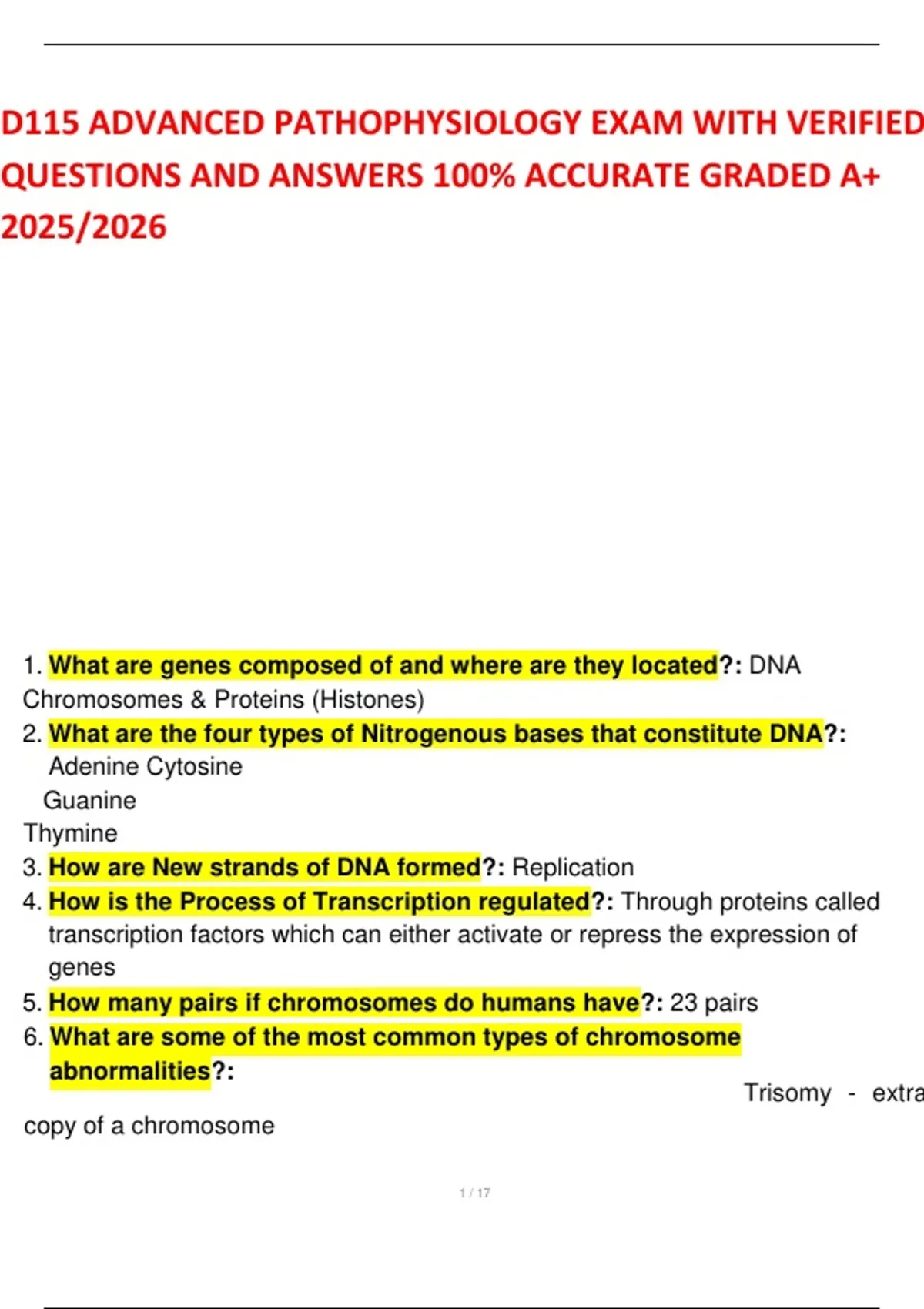 D115 ADVANCED PATHOPHYSIOLOGY EXAM WITH VERIFIED QUESTIONS AND ANSWERS 100% ACCURATE GRADED A+ 2025/2026

1. What are genes composed of and where are they located?: DNA Chromosomes & Proteins (Histones)
2. What are the four types of Nitrogenous bases that constitute DNA?: Adenine Cytosine Guanine Thymine
3. How are New strands of DNA formed?: Replication
4. How is the Process of Transcription regulated?: Through proteins called transcription factors which can either activate or repress the expression of genes
5. How many pairs if chromosomes do humans have?: 23 pairs
6. What are some of the most common types of chromosome abnormalities?:
Trisomy - extra copy of a chromosome

1 / 17